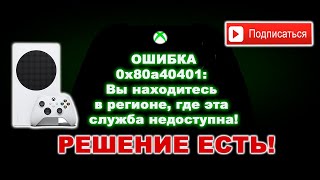 Подписаться

ОШИБКА 0x80a40401: Вы находитесь в регионе, где эта служба недоступна!

РЕШЕНИЕ ЕСТЬ!